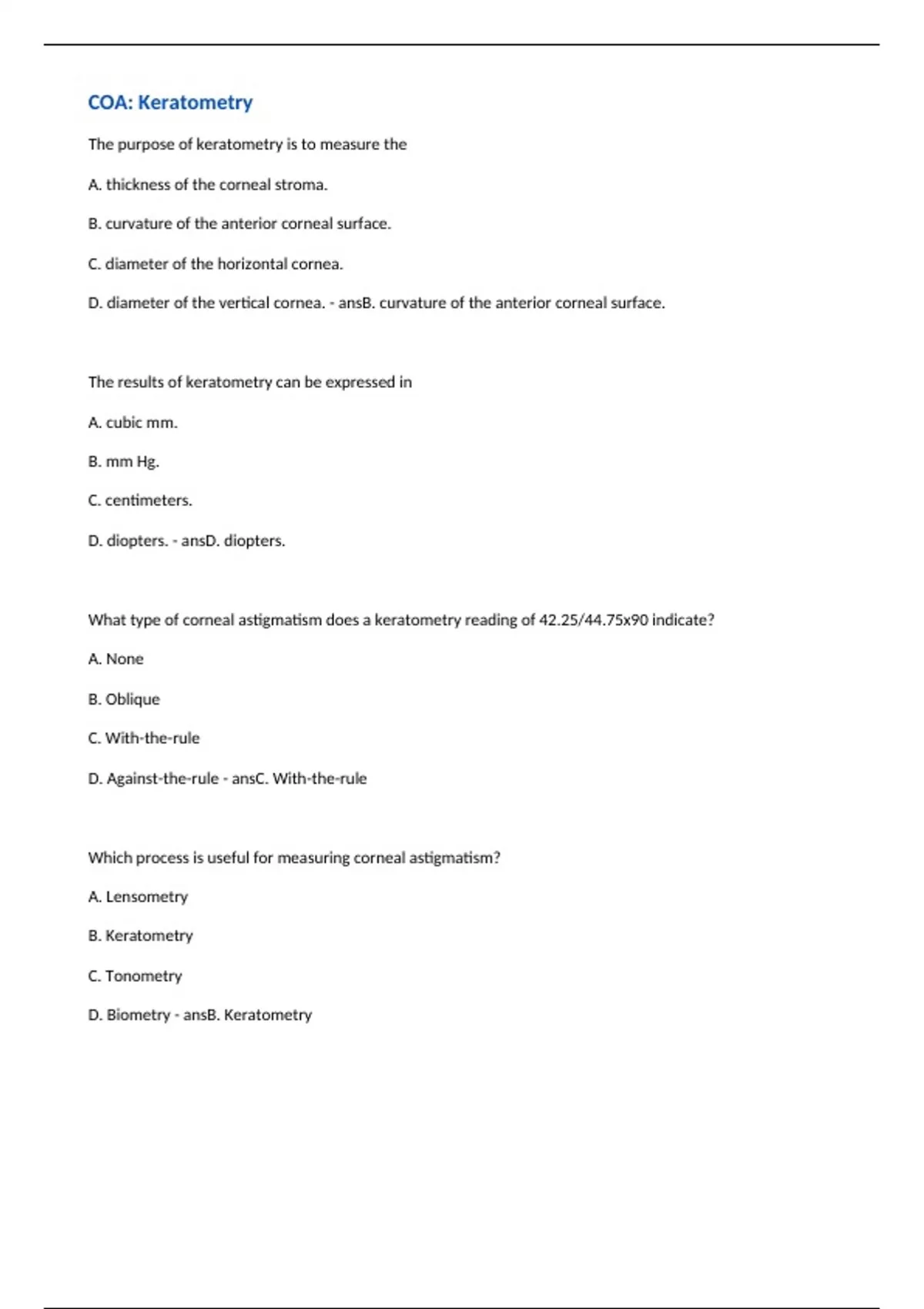 COA: Keratometry

The purpose of keratometry is to measure the

A. thickness of the corneal stroma.

B. curvature of the anterior corneal surface.

C. diameter of the horizontal cornea.

D. diameter of the vertical cornea. - ansB. curvature of the anterior corneal surface.

The results of keratometry can be expressed in

A. cubic mm.

B. mm Hg.

C. centimeters.

D. diopters. - ansD. diopters.

What type of corneal astigmatism does a keratometry reading of 42.25/44.75x90 indicate?

A. None

B. Oblique

C. With-the-rule

D. Against-the-rule - ansC. With-the-rule

Which process is useful for measuring corneal astigmatism?

A. Lensometry

B. Keratometry

C. Tonometry

D. Biometry - ansB. Keratometry